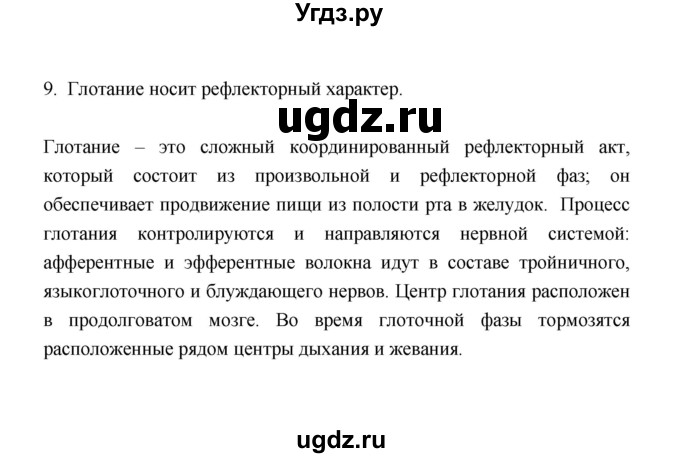 Угдз.ру

9. Глотание носит рефлекторный характер.

ugdz.ru

Глотание – это сложный координированный рефлекторный акт, который состоит из произвольной и рефлекторной фаз; он обеспечивает продвижение пищи из полости рта в желудок. Процесс глотания контролируются и направляются нервной системой: афферентные и эфферентные волокна идут в составе тройничного, языкоглоточного и блуждающего нервов. Центр глотания расположен в продолговатом мозге. Во время глоточной фазы тормозятся расположенные рядом центры дыхания и жевания.

ugdz.ru